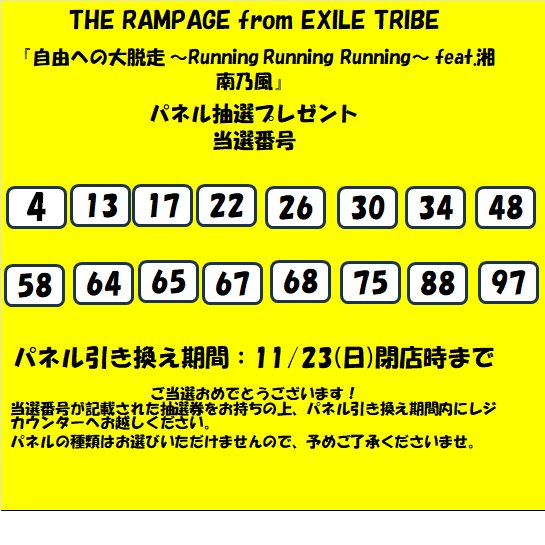 THE RAMPAGE from EXILE TRIBE

『自由への大脱走 ～Running Running Running～ feat.湘南乃風』

パネル抽選プレゼント
当選番号

4 13 17 22 26 30 34 48

58 64 65 67 68 75 88 97

パネル引き換え期間：11/23(日)閉店時まで

ご当選おめでとうございます！
当選番号が記載された抽選券をお持ちの上、パネル引き換え期間内にレジカウンターへお越しください。
パネルの種類はお選びいただけませんので、予めご了承くださいませ。